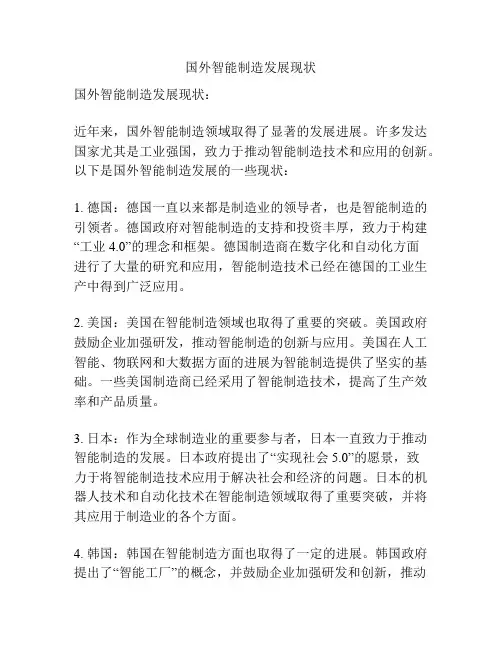 国外智能制造发展现状

国外智能制造发展现状：

近年来，国外智能制造领域取得了显著的发展进展。许多发达国家尤其是工业强国，致力于推动智能制造技术和应用的创新。以下是国外智能制造发展的一些现状：

1. 德国：德国一直以来都是制造业的领导者，也是智能制造的引领者。德国政府对智能制造的支持和投资丰厚，致力于构建“工业 4.0”的理念和框架。德国制造商在数字化和自动化方面进行了大量的研究和应用，智能制造技术已经在德国的工业生产中得到广泛应用。

2. 美国：美国在智能制造领域也取得了重要的突破。美国政府鼓励企业加强研发，推动智能制造的创新与应用。美国在人工智能、物联网和大数据方面的进展为智能制造提供了坚实的基础。一些美国制造商已经采用了智能制造技术，提高了生产效率和产品质量。

3. 日本：作为全球制造业的重要参与者，日本一直致力于推动智能制造的发展。日本政府提出了“实现社会 5.0”的愿景，致力于将智能制造技术应用于解决社会和经济的问题。日本的机器人技术和自动化技术在智能制造领域取得了重要突破，并将其应用于制造业的各个方面。

4. 韩国：韩国在智能制造方面也取得了一定的进展。韩国政府提出了“智能工厂”的概念，并鼓励企业加强研发和创新，推动